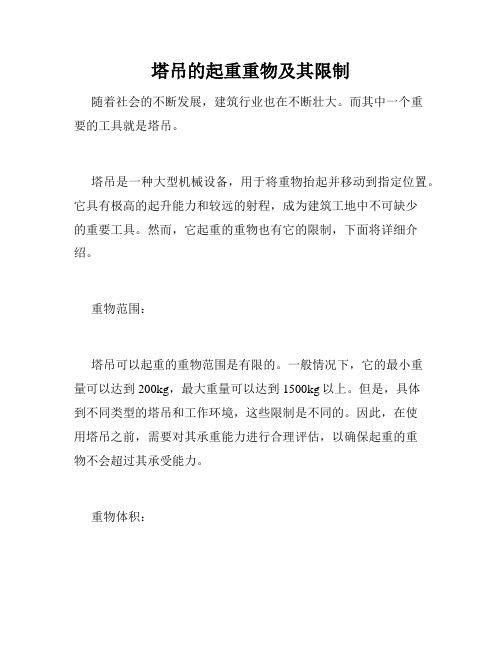 塔吊的起重重物及其限制

随着社会的不断发展，建筑行业也在不断壮大。而其中一个重要的工具就是塔吊。

塔吊是一种大型机械设备，用于将重物抬起并移动到指定位置。它具有极高的起升能力和较远的射程，成为建筑工地中不可缺少的重要工具。然而，它起重的重物也有它的限制，下面将详细介绍。

重物范围：

塔吊可以起重的重物范围是有限的。一般情况下，它的最小重量可以达到 200kg，最大重量可以达到 1500kg 以上。但是，具体到不同类型的塔吊和工作环境，这些限制是不同的。因此，在使用塔吊之前，需要对其承重能力进行合理评估，以确保起重的重物不会超过其承受能力。

重物体积：